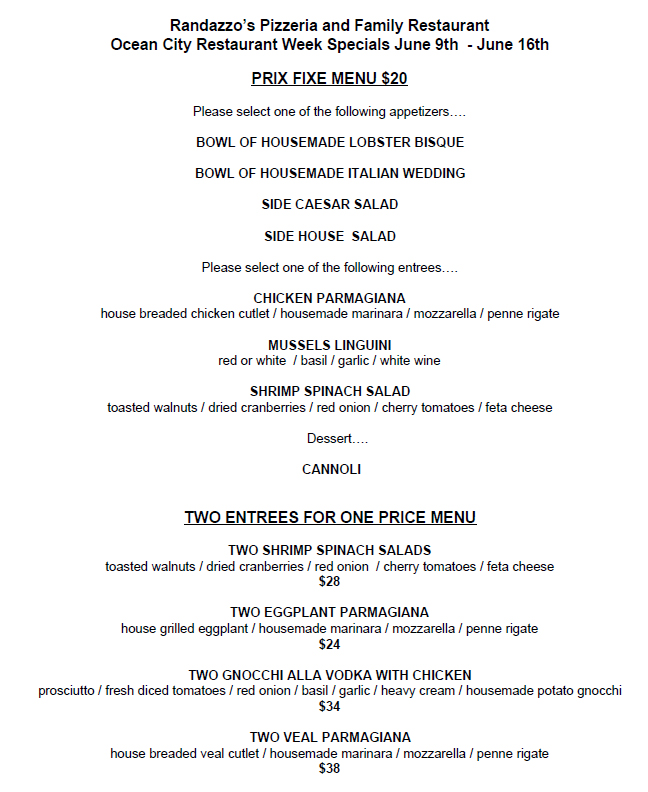 Randazzo's Pizzeria and Family Restaurant
Ocean City Restaurant Week Specials June 9th - June 16th

PRIX FIXE MENU $20

Please select one of the following appetizers….

BOWL OF HOUSEMADE LOBSTER BISQUE

BOWL OF HOUSEMADE ITALIAN WEDDING

SIDE CAESAR SALAD

SIDE HOUSE SALAD

Please select one of the following entrees….

CHICKEN PARMAGIANA
house breaded chicken cutlet / housemade marinara / mozzarella / penne rigate

MUSSELS LINGUINI
red or white / basil / garlic / white wine

SHRIMP SPINACH SALAD
toasted walnuts / dried cranberries / red onion / cherry tomatoes / feta cheese

Dessert….

CANNOLI

TWO ENTREES FOR ONE PRICE MENU

TWO SHRIMP SPINACH SALADS
toasted walnuts / dried cranberries / red onion / cherry tomatoes / feta cheese
$28

TWO EGGPLANT PARMAGIANA
house grilled eggplant / housemade marinara / mozzarella / penne rigate
$24

TWO GNOCCHI ALLA VODKA WITH CHICKEN
prosciutto / fresh diced tomatoes / red onion / basil / garlic / heavy cream / housemade potato gnocchi
$34

TWO VEAL PARMAGIANA
house breaded veal cutlet / housemade marinara / mozzarella / penne rigate
$38